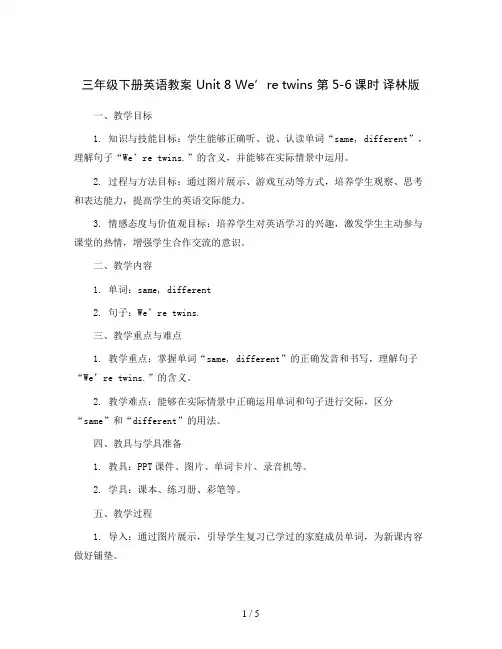 三年级下册英语教案 Unit 8 We’re twins 第 5-6 课时 译林版

一、教学目标

1. 知识与技能目标：学生能够正确听、说、认读单词“same, different”，理解句子“We’re twins.”的含义，并能够在实际情景中运用。

2. 过程与方法目标：通过图片展示、游戏互动等方式，培养学生观察、思考和表达能力，提高学生的英语交际能力。

3. 情感态度与价值观目标：培养学生对英语学习的兴趣，激发学生主动参与课堂的热情，增强学生合作交流的意识。

二、教学内容

1. 单词：same, different

2. 句子：We’re twins.

三、教学重点与难点

1. 教学重点：掌握单词“same, different”的正确发音和书写，理解句子“We’re twins.”的含义。

2. 教学难点：能够在实际情景中正确运用单词和句子进行交际，区分“same”和“different”的用法。

四、教具与学具准备

1. 教具：PPT课件、图片、单词卡片、录音机等。

2. 学具：课本、练习册、彩笔等。

五、教学过程

1. 导入：通过图片展示，引导学生复习已学过的家庭成员单词，为新课内容做好铺垫。

1 / 5